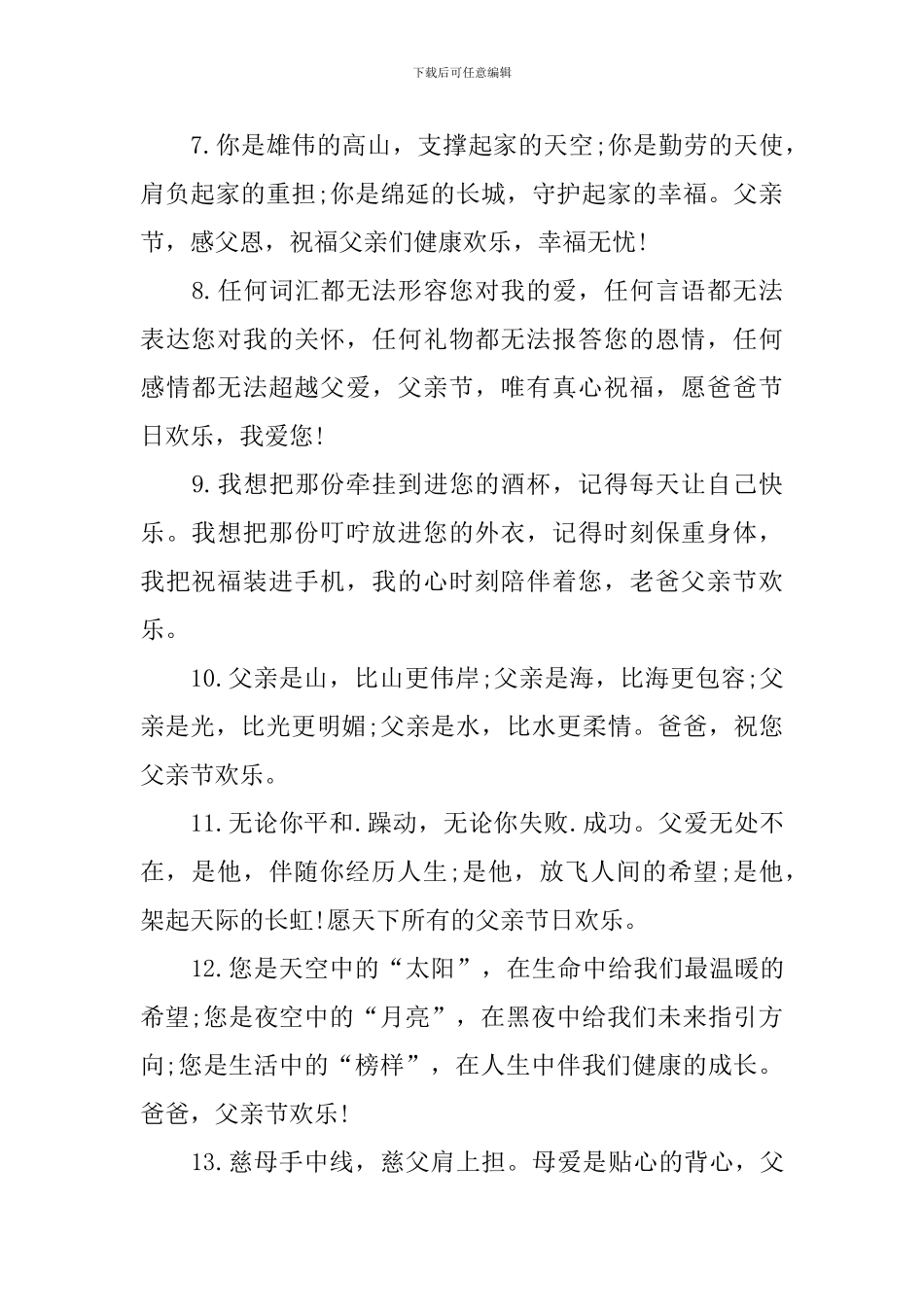 下载后可任意编辑

7.你是雄伟的高山，支撑起家的天空;你是勤劳的天使，肩负起家的重担;你是绵延的长城，守护起家的幸福。父亲节，感父恩，祝福父亲们健康欢乐，幸福无忧!

8.任何词汇都无法形容您对我的爱，任何言语都无法表达您对我的关怀，任何礼物都无法报答您的恩情，任何感情都无法超越父爱，父亲节，唯有真心祝福，愿爸爸节日欢乐，我爱您!

9.我想把那份牵挂到进您的酒杯，记得每天让自己快乐。我想把那份叮咛放进您的外衣，记得时刻保重身体，我把祝福装进手机，我的心时刻陪伴着您，老爸父亲节欢乐。

10.父亲是山，比山更伟岸;父亲是海，比海更包容;父亲是光，比光更明媚;父亲是水，比水更柔情。爸爸，祝您父亲节欢乐。

11.无论你平和.躁动，无论你失败.成功。父爱无处不在，是他，伴随你经历人生;是他，放飞人间的希望;是他，架起天际的长虹!愿天下所有的父亲节日欢乐。

12.您是天空中的“太阳”，在生命中给我们最温暖的希望;您是夜空中的“月亮”，在黑夜中给我们未来指引方向;您是生活中的“榜样”，在人生中伴我们健康的成长。爸爸，父亲节欢乐!

13.慈母手中线，慈父肩上担。母爱是贴心的背心，父